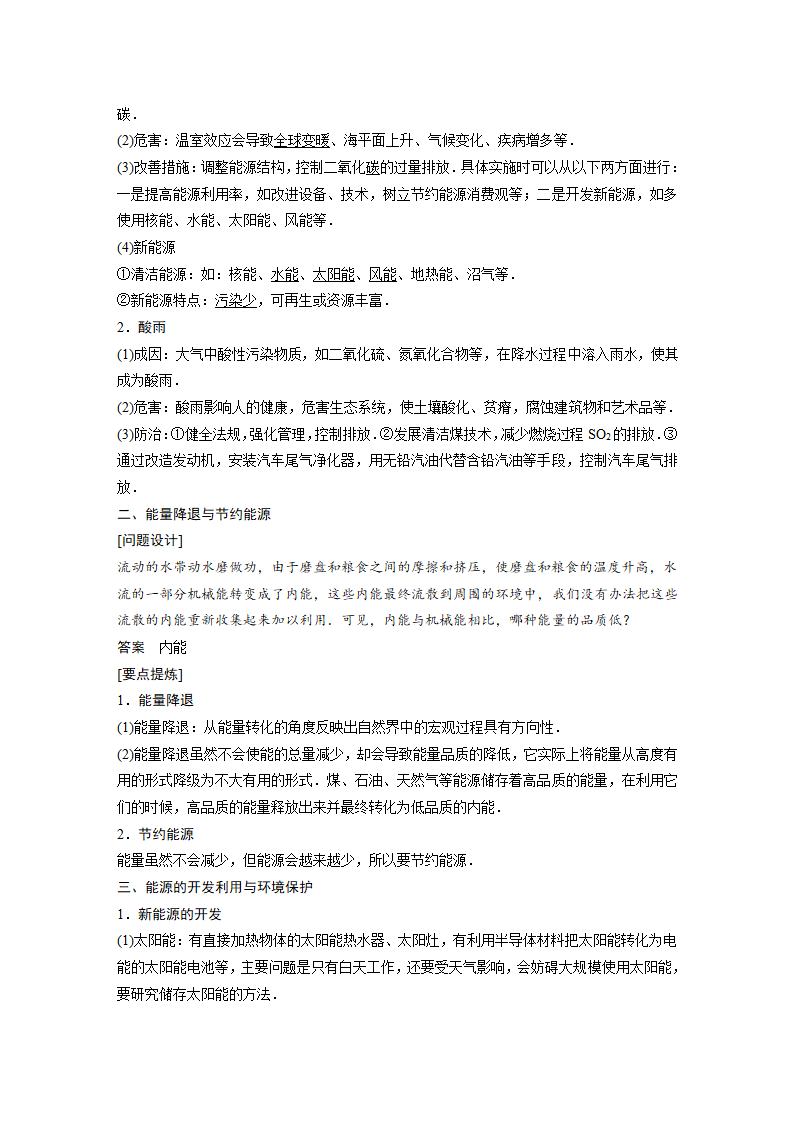 碳．

(2)危害：温室效应会导致全球变暖、海平面上升、气候变化、疾病增多等．

(3)改善措施：调整能源结构，控制二氧化碳的过量排放．具体实施时可以从以下两方面进行：一是提高能源利用率，如改进设备、技术，树立节约能源消费观等；二是开发新能源，如多使用核能、水能、太阳能、风能等．

(4)新能源

①清洁能源：如：核能、水能、太阳能、风能、地热能、沼气等．

②新能源特点：污染少，可再生或资源丰富．

2．酸雨

(1)成因：大气中酸性污染物质，如二氧化硫、氮氧化合物等，在降水过程中溶入雨水，使其成为酸雨．

(2)危害：酸雨影响人的健康，危害生态系统，使土壤酸化、贫瘠，腐蚀建筑物和艺术品等．

(3)防治：①健全法规，强化管理，控制排放．②发展清洁煤技术，减少燃烧过程 $SO_2$的排放．③通过改造发动机，安装汽车尾气净化器，用无铅汽油代替含铅汽油等手段，控制汽车尾气排放．

二、能量降退与节约能源

[问题设计]

流动的水带动水磨做功，由于磨盘和粮食之间的摩擦和挤压，使磨盘和粮食的温度升高，水流的一部分机械能转变成了内能，这些内能最终流散到周围的环境中，我们没有办法把这些流散的内能重新收集起来加以利用．可见，内能与机械能相比，哪种能量的品质低？

答案　内能

[要点提炼]

1．能量降退

(1)能量降退：从能量转化的角度反映出自然界中的宏观过程具有方向性．

(2)能量降退虽然不会使能的总量减少，却会导致能量品质的降低，它实际上将能量从高度有用的形式降级为不大有用的形式．煤、石油、天然气等能源储存着高品质的能量，在利用它们的时候，高品质的能量释放出来并最终转化为低品质的内能．

2．节约能源

能量虽然不会减少，但能源会越来越少，所以要节约能源．

三、能源的开发利用与环境保护

1．新能源的开发

(1)太阳能：有直接加热物体的太阳能热水器、太阳灶，有利用半导体材料把太阳能转化为电能的太阳能电池等，主要问题是只有白天工作，还要受天气影响，会妨碍大规模使用太阳能，要研究储存太阳能的方法．